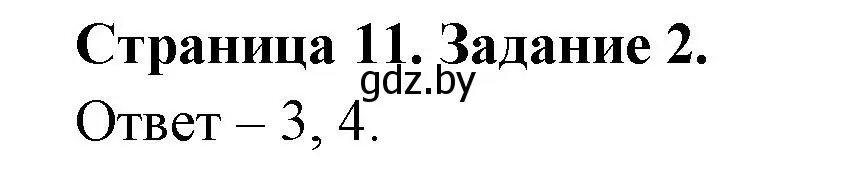 Страница 11. Задание 2.
gdz.by
Ответ – 3, 4.